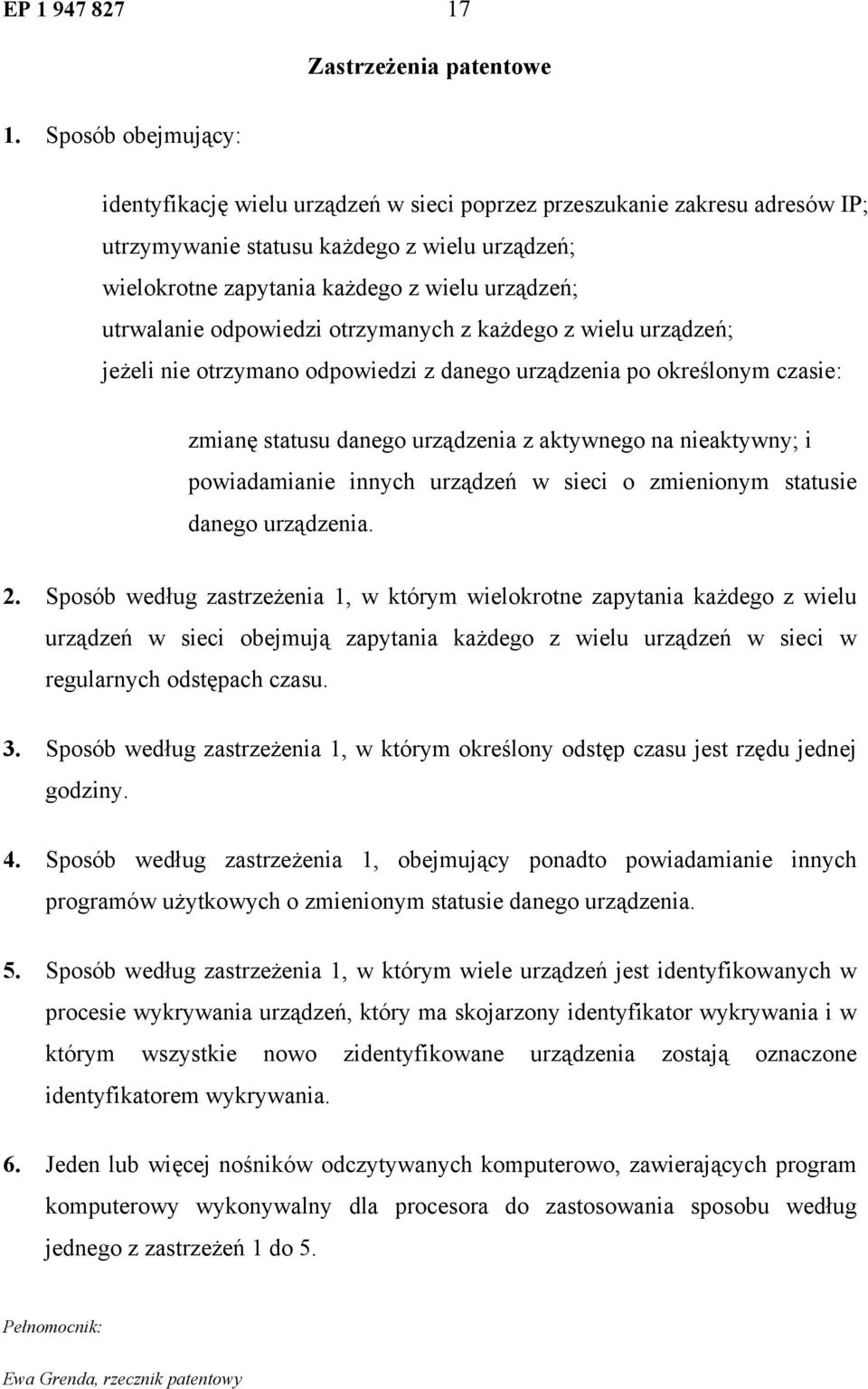 EP 1 947 827 17

Zastrzeżenia patentowe

1. Sposób obejmujący:

identyfikację wielu urządzeń w sieci poprzez przeszukanie zakresu adresów IP;
utrzymywanie statusu każdego z wielu urządzeń;
wielokrotne zapytania każdego z wielu urządzeń;
utrwalanie odpowiedzi otrzymanych z każdego z wielu urządzeń;
jeżeli nie otrzymano odpowiedzi z danego urządzenia po określonym czasie:

zmianę statusu danego urządzenia z aktywnego na nieaktywny; i powiadamianie innych urządzeń w sieci o zmienionym statusie danego urządzenia.

2. Sposób według zastrzeżenia 1, w którym wielokrotne zapytania każdego z wielu urządzeń w sieci obejmują zapytania każdego z wielu urządzeń w sieci w regularnych odstępach czasu.

3. Sposób według zastrzeżenia 1, w którym określony odstęp czasu jest rzędu jednej godziny.

4. Sposób według zastrzeżenia 1, obejmujący ponadto powiadamianie innych programów użytkowych o zmienionym statusie danego urządzenia.

5. Sposób według zastrzeżenia 1, w którym wiele urządzeń jest identyfikowanych w procesie wykrywania urządzeń, który ma skojarzony identyfikator wykrywania i w którym wszystkie nowo zidentyfikowane urządzenia zostają oznaczone identyfikatorem wykrywania.

6. Jeden lub więcej nośników odczytywanych komputerowo, zawierających program komputerowy wykonywalny dla procesora do zastosowania sposobu według jednego z zastrzeżeń 1 do 5.

Pełnomocnik:

Ewa Grenda, rzecznik patentowy